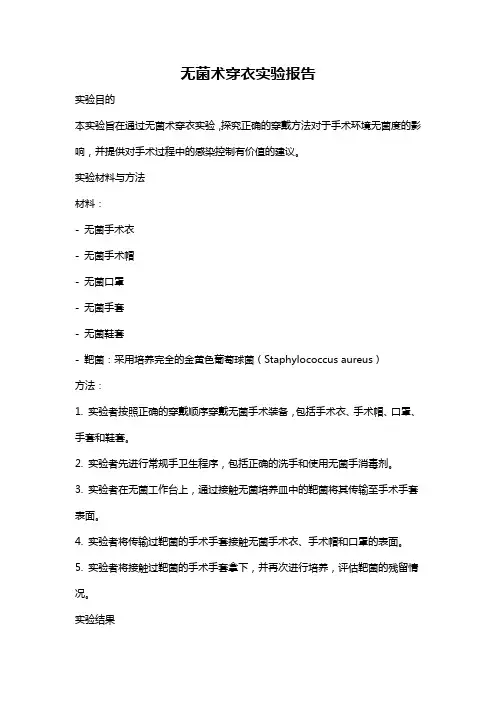 无菌术穿衣实验报告

实验目的

本实验旨在通过无菌术穿衣实验，探究正确的穿戴方法对于手术环境无菌度的影响，并提供对手术过程中的感染控制有价值的建议。

实验材料与方法

材料：

- 无菌手术衣

- 无菌手术帽

- 无菌口罩

- 无菌手套

- 无菌鞋套

- 靶菌：采用培养完全的金黄色葡萄球菌（Staphylococcus aureus）

方法：

1. 实验者按照正确的穿戴顺序穿戴无菌手术装备，包括手术衣、手术帽、口罩、手套和鞋套。

2. 实验者先进行常规手卫生程序，包括正确的洗手和使用无菌手消毒剂。

3. 实验者在无菌工作台上，通过接触无菌培养皿中的靶菌将其传输至手术手套表面。

4. 实验者将传输过靶菌的手术手套接触无菌手术衣、手术帽和口罩的表面。

5. 实验者将接触过靶菌的手术手套拿下，并再次进行培养，评估靶菌的残留情况。

实验结果